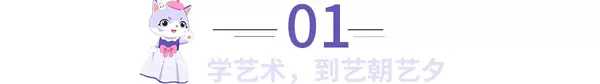 01

学艺术，到艺朝艺夕